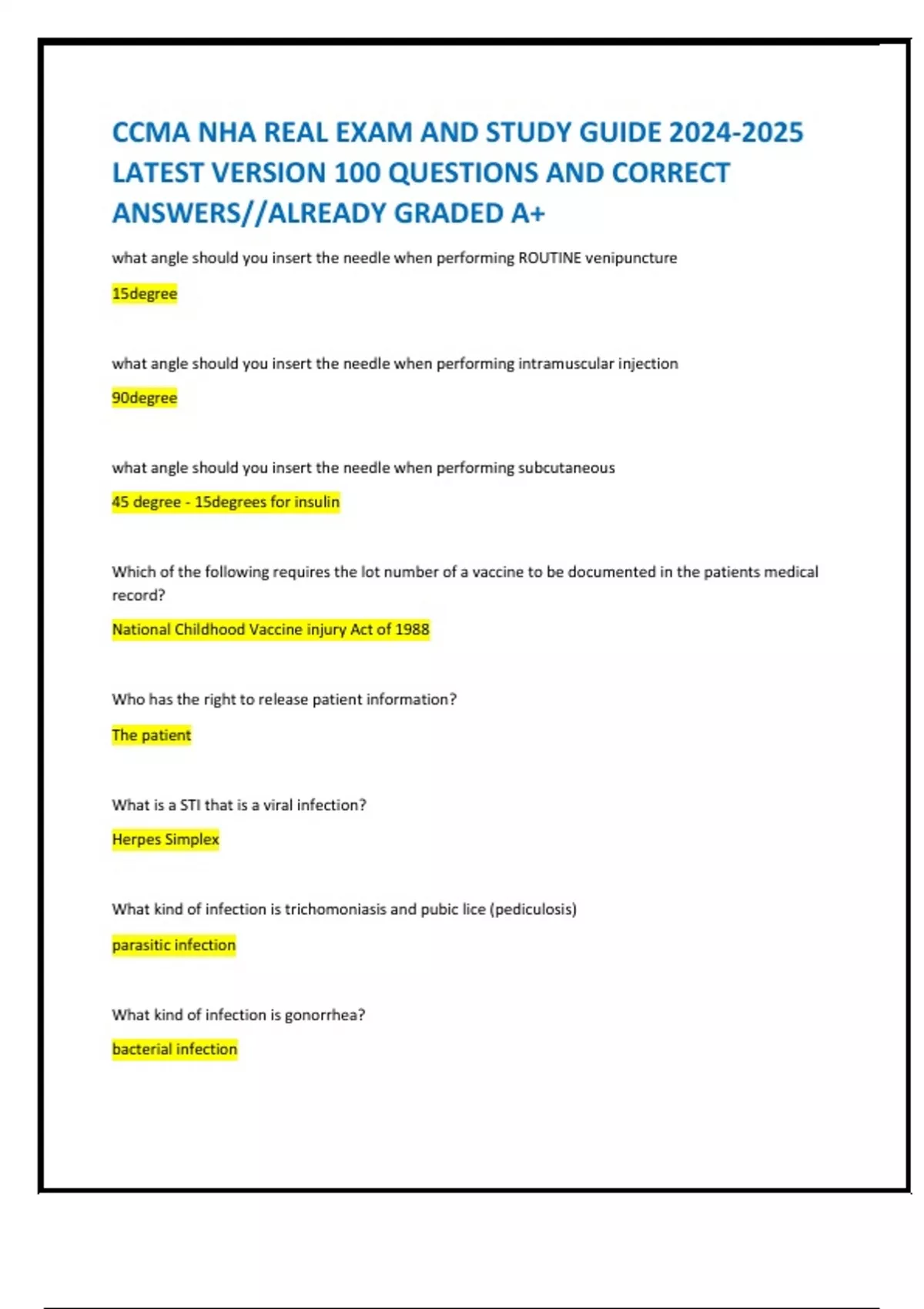 CCMA NHA REAL EXAM AND STUDY GUIDE 2024-2025 LATEST VERSION 100 QUESTIONS AND CORRECT ANSWERS//ALREADY GRADED A+

what angle should you insert the needle when performing ROUTINE venipuncture

15degree

what angle should you insert the needle when performing intramuscular injection

90degree

what angle should you insert the needle when performing subcutaneous

45 degree - 15degrees for insulin

Which of the following requires the lot number of a vaccine to be documented in the patients medical record?

National Childhood Vaccine injury Act of 1988

Who has the right to release patient information?

The patient

What is a STI that is a viral infection?

Herpes Simplex

What kind of infection is trichomoniasis and pubic lice (pediculosis)

parasitic infection

What kind of infection is gonorrhea?

bacterial infection